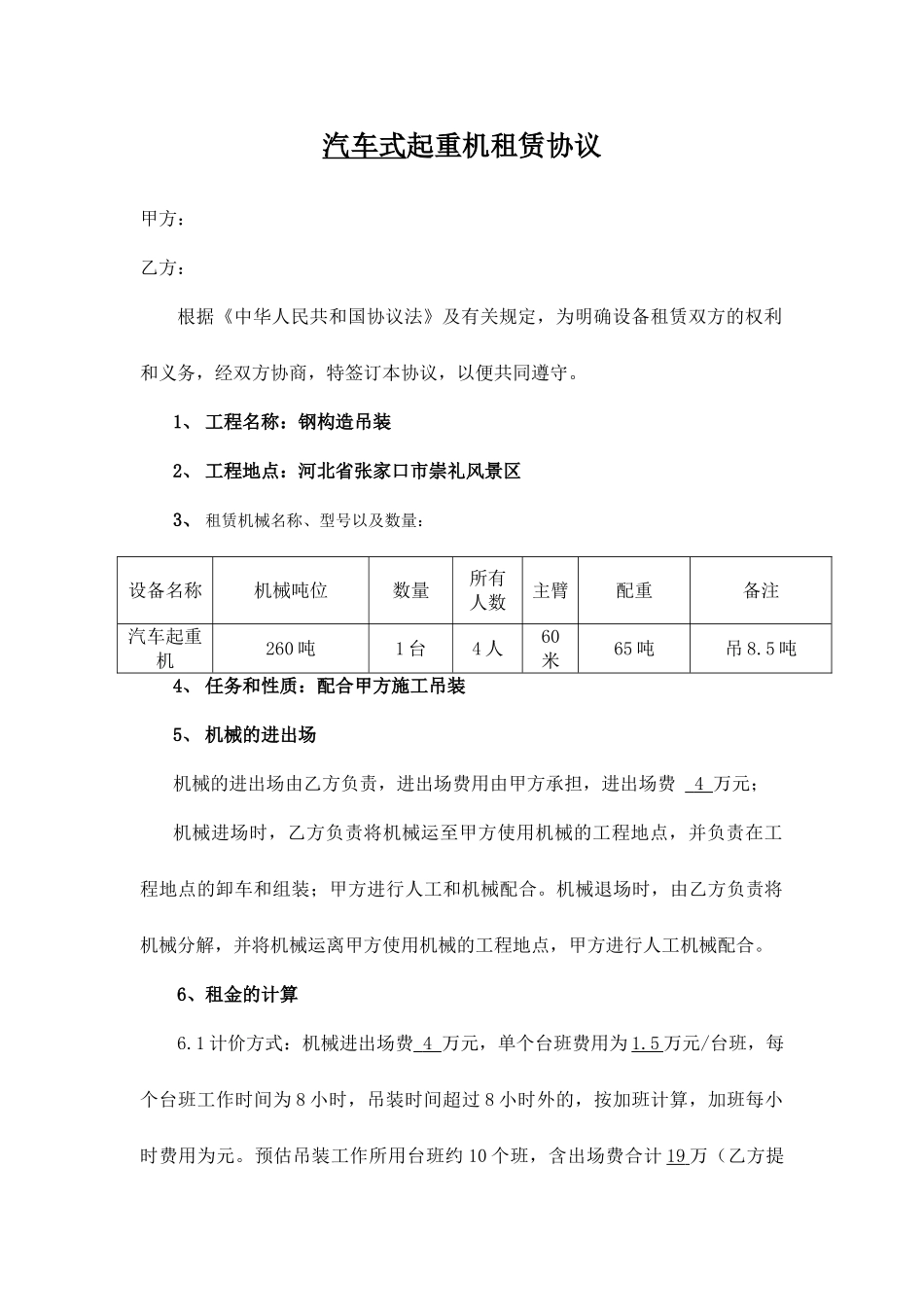 汽车式起重机租赁协议

甲方：

乙方：

根据《中华人民共和国协议法》及有关规定，为明确设备租赁双方的权利和义务，经双方协商，特签订本协议，以便共同遵守。

1、 工程名称：钢构造吊装

2、 工程地点：河北省张家口市崇礼风景区

3、 租赁机械名称、型号以及数量：

| 设备名称 | 机械吨位 | 数量 | 所有人数 | 主臂 | 配重 | 备注 |
|---|---|---|---|---|---|---|
| 汽车起重机 | 260吨 | 1台 | 4人 | 60米 | 65吨 | 吊8.5吨 |

4、 任务和性质：配合甲方施工吊装

5、 机械的进出场

机械的进出场由乙方负责，进出场费用由甲方承担，进出场费 4 万元；

机械进场时，乙方负责将机械运至甲方使用机械的工程地点，并负责在工程地点的卸车和组装；甲方进行人工和机械配合。机械退场时，由乙方负责将机械分解，并将机械运离甲方使用机械的工程地点，甲方进行人工机械配合。

6、租金的计算

6.1计价方式：机械进出场费 4 万元，单个台班费用为1.5万元/台班，每个台班工作时间为8小时，吊装时间超过8小时外的，按加班计算，加班每小时费用为元。预估吊装工作所用台班约10个班，含出场费合计19万（乙方提